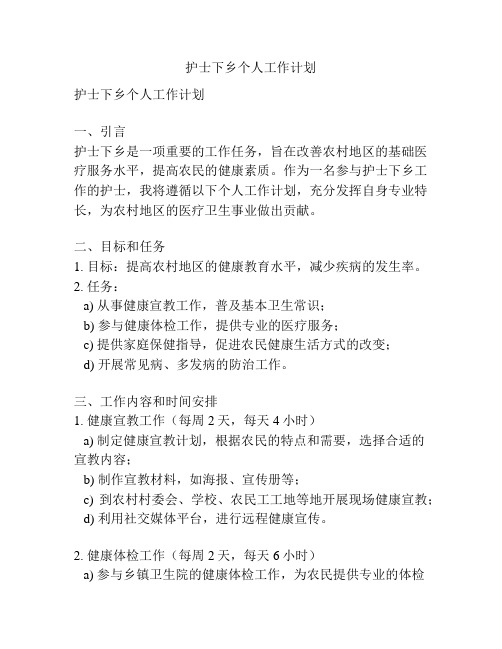 护士下乡个人工作计划

护士下乡个人工作计划

一、引言
护士下乡是一项重要的工作任务，旨在改善农村地区的基础医疗服务水平，提高农民的健康素质。作为一名参与护士下乡工作的护士，我将遵循以下个人工作计划，充分发挥自身专业特长，为农村地区的医疗卫生事业做出贡献。

二、目标和任务
1. 目标：提高农村地区的健康教育水平，减少疾病的发生率。
2. 任务：
a) 从事健康宣教工作，普及基本卫生常识；
b) 参与健康体检工作，提供专业的医疗服务；
c) 提供家庭保健指导，促进农民健康生活方式的改变；
d) 开展常见病、多发病的防治工作。

三、工作内容和时间安排
1. 健康宣教工作（每周 2 天，每天 4 小时）
a) 制定健康宣教计划，根据农民的特点和需要，选择合适的宣教内容；
b) 制作宣教材料，如海报、宣传册等；
c) 到农村村委会、学校、农民工工地等地开展现场健康宣教；
d) 利用社交媒体平台，进行远程健康宣传。

2. 健康体检工作（每周 2 天，每天 6 小时）
a) 参与乡镇卫生院的健康体检工作，为农民提供专业的体检